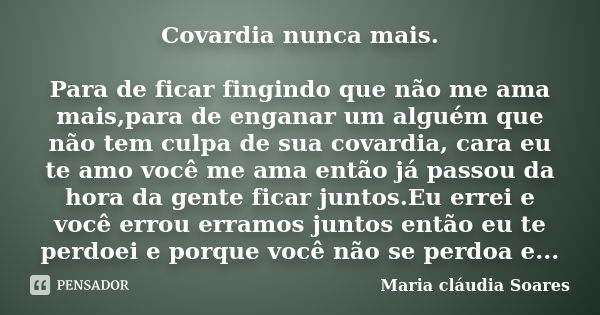 Covardia nunca mais.

Para de ficar fingindo que não me ama mais,para de enganar um alguém que não tem culpa de sua covardia, cara eu te amo você me ama então já passou da hora da gente ficar juntos.Eu errei e você errou erramos juntos então eu te perdoei e porque você não se perdoa e...

PENSADOR

Maria cláudia Soares